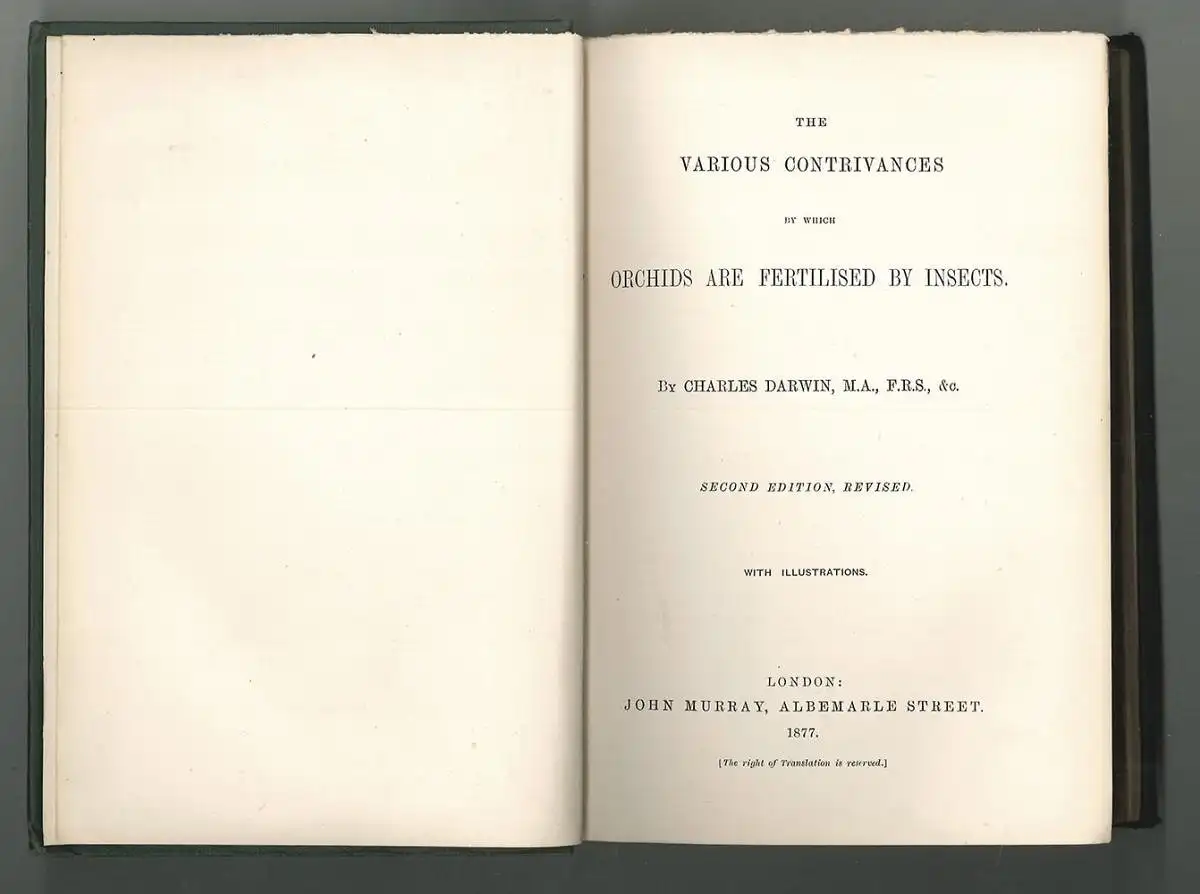 THE

VARIOUS CONTRIVANCES

BY WHICH

ORCHIDS ARE FERTILISED BY INSECTS.

By CHARLES DARWIN, M.A., F.R.S., &c.

SECOND EDITION, REVISED.

WITH ILLUSTRATIONS.

LONDON:
JOHN MURRAY, ALBEMARLE STREET.
1877.

[The right of Translation is reserved.]